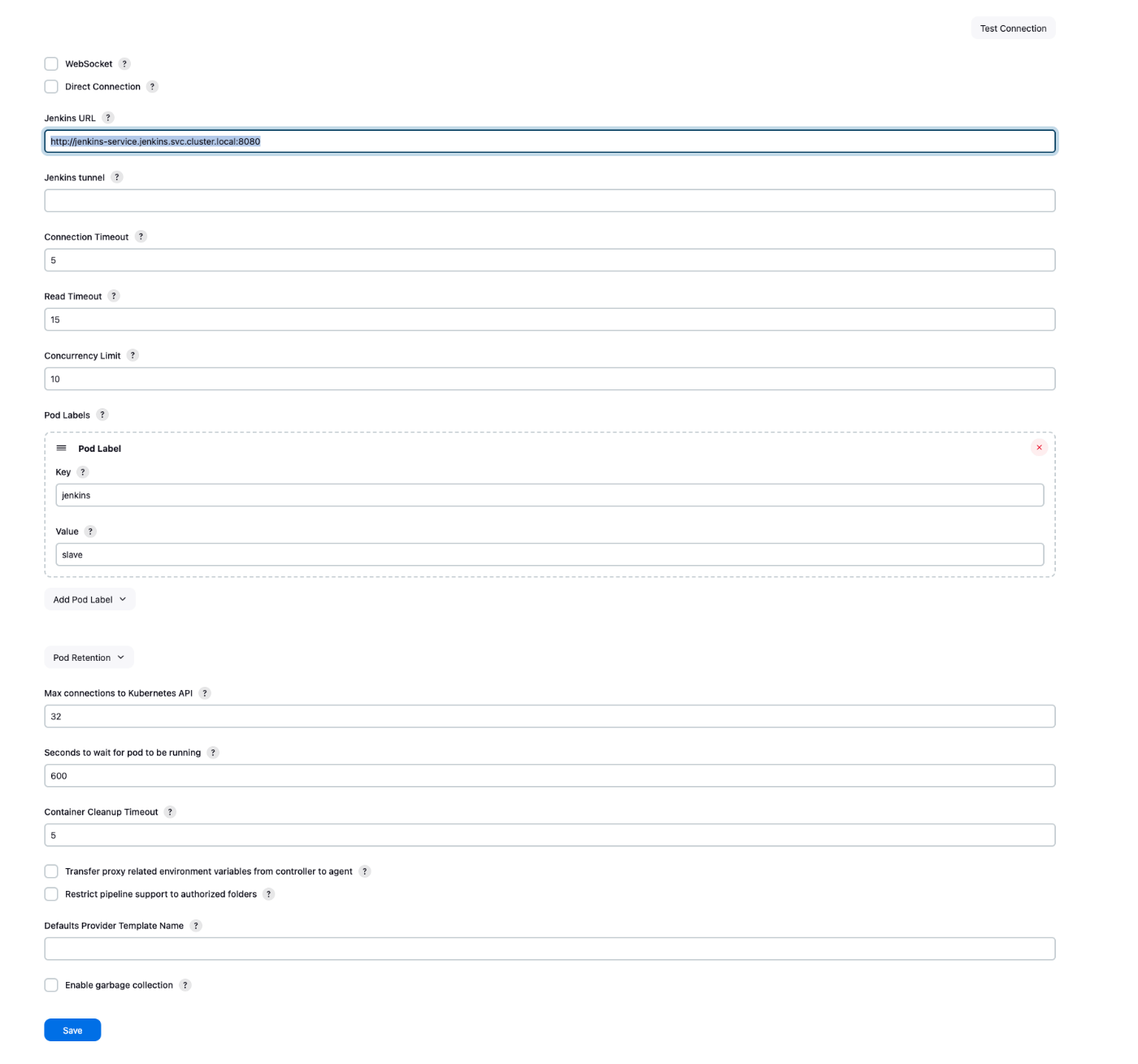 Test Connection

WebSocket ?

Direct Connection ?

Jenkins URL ?

http://jenkins-service.jenkins.svc.cluster.local:8080

Jenkins tunnel ?

Connection Timeout ?

5

Read Timeout ?

15

Concurrency Limit ?

10

Pod Labels ?

Pod Label

×

Key ?

jenkins

Value ?

slave

Add Pod Label

Pod Retention

Max connections to Kubernetes API ?

32

Seconds to wait for pod to be running ?

600

Container Cleanup Timeout ?

5

Transfer proxy related environment variables from controller to agent ?

Restrict pipeline support to authorized folders ?

Defaults Provider Template Name ?

Enable garbage collection ?

Save